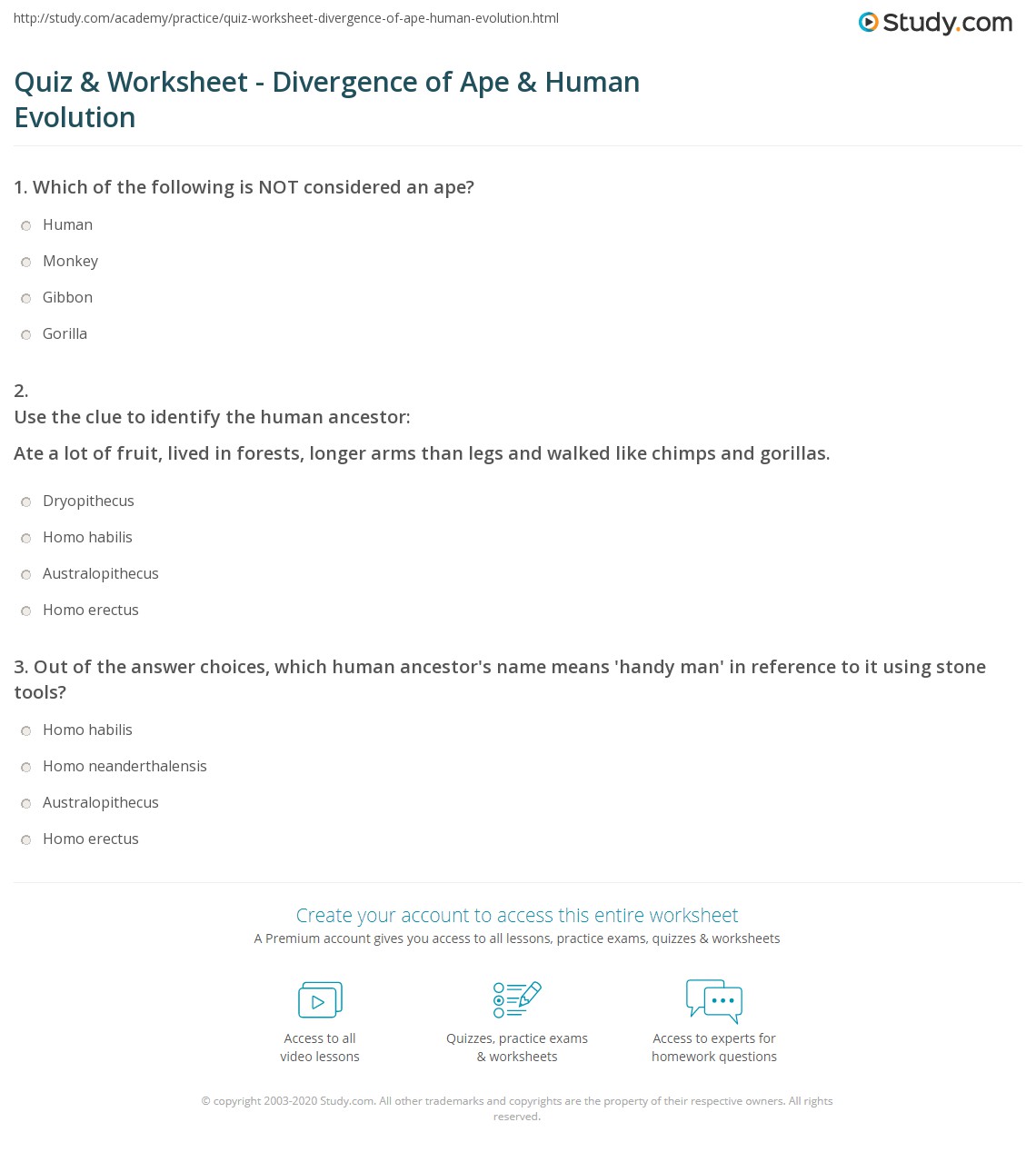 http://study.com/academy/practice/quiz-worksheet-divergence-of-ape-human-evolution.html

Study.com

Quiz & Worksheet - Divergence of Ape & Human Evolution

1. Which of the following is NOT considered an ape?

Human

Monkey

Gibbon

Gorilla

2.
Use the clue to identify the human ancestor:

Ate a lot of fruit, lived in forests, longer arms than legs and walked like chimps and gorillas.

Dryopithecus

Homo habilis

Australopithecus

Homo erectus

3. Out of the answer choices, which human ancestor's name means 'handy man' in reference to it using stone tools?

Homo habilis

Homo neanderthalensis

Australopithecus

Homo erectus

Create your account to access this entire worksheet

A Premium account gives you access to all lessons, practice exams, quizzes & worksheets

Access to all video lessons

Quizzes, practice exams & worksheets

Access to experts for homework questions

© copyright 2003-2020 Study.com. All other trademarks and copyrights are the property of their respective owners. All rights reserved.